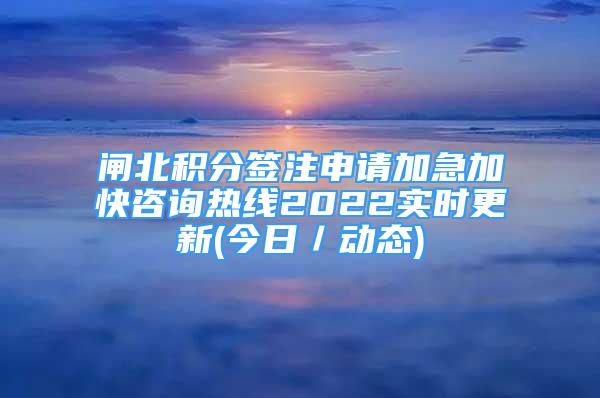 闸北积分签注申请加急加快咨询热线2022实时更新(今日 / 动态)